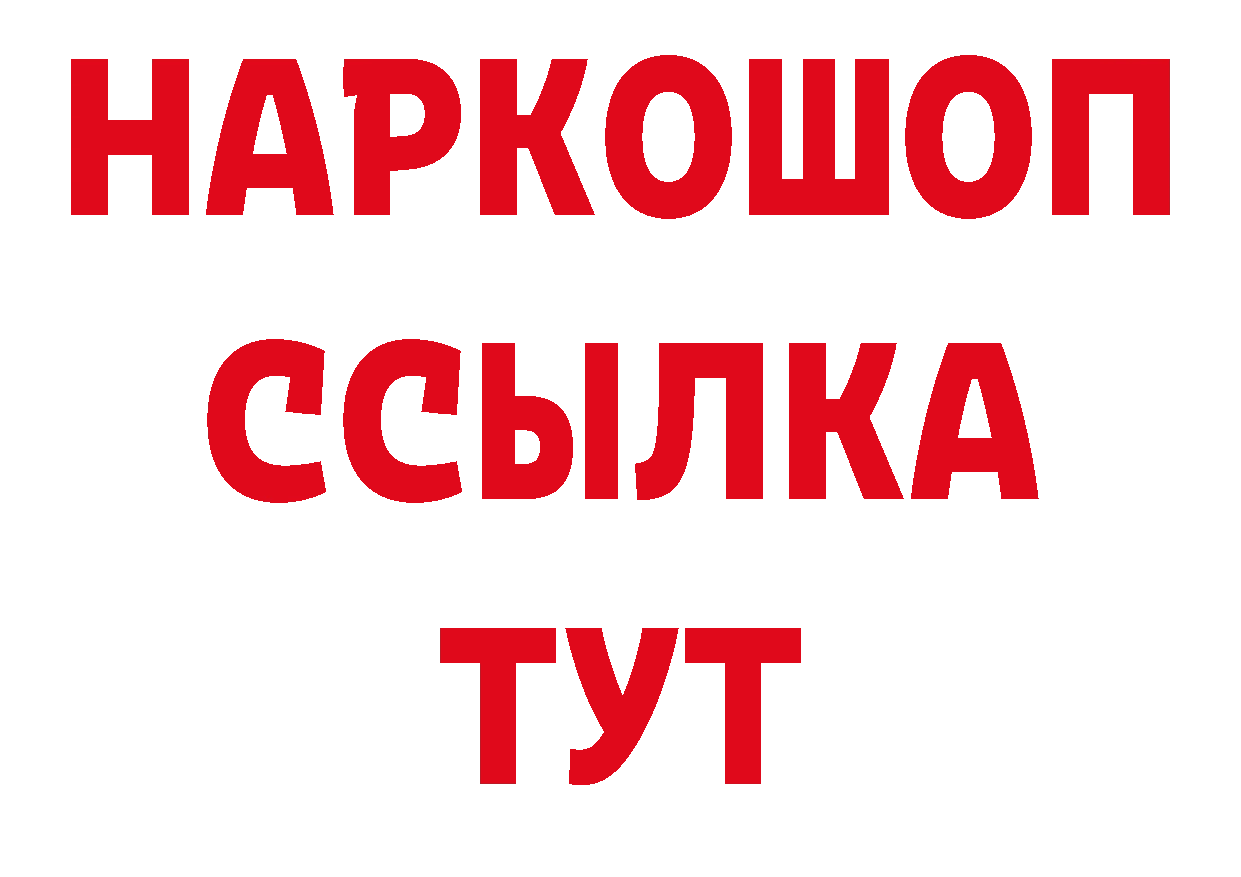 НАРКОШОП
ССЫЛКА
ТУТ